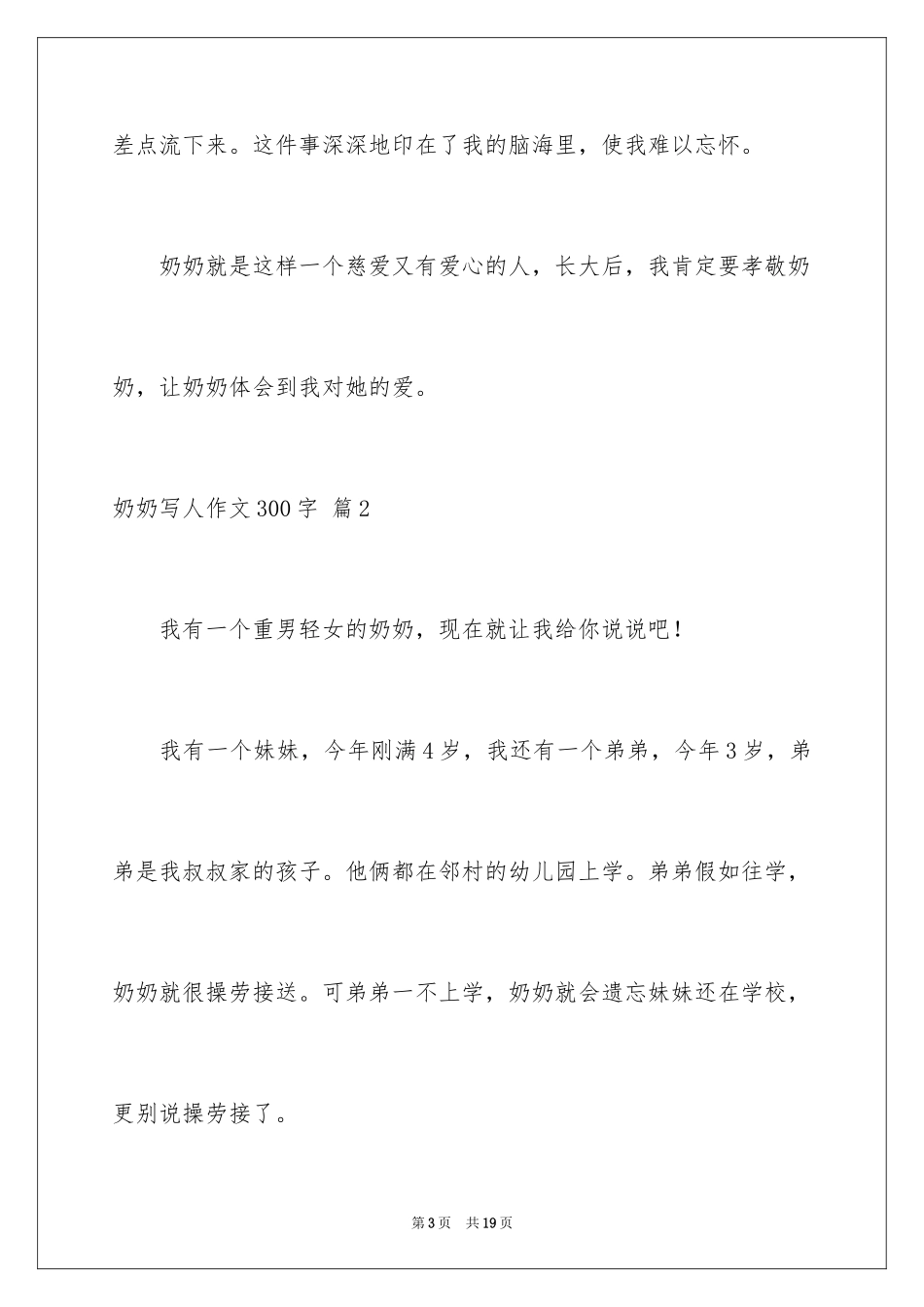 差点流下来。这件事深深地印在了我的脑海里，使我难以忘怀。

奶奶就是这样一个慈爱又有爱心的人，长大后，我肯定要孝敬奶奶，让奶奶体会到我对她的爱。

奶奶写人作文300字 篇2

我有一个重男轻女的奶奶，现在就让我给你说说吧！

我有一个妹妹，今年刚满4岁，我还有一个弟弟，今年3岁，弟弟是我叔叔家的孩子。他俩都在邻村的幼儿园上学。弟弟假如往学，奶奶就很操劳接送。可弟弟一不上学，奶奶就会遗忘妹妹还在学校，更别说操劳接了。

第3页 共19页